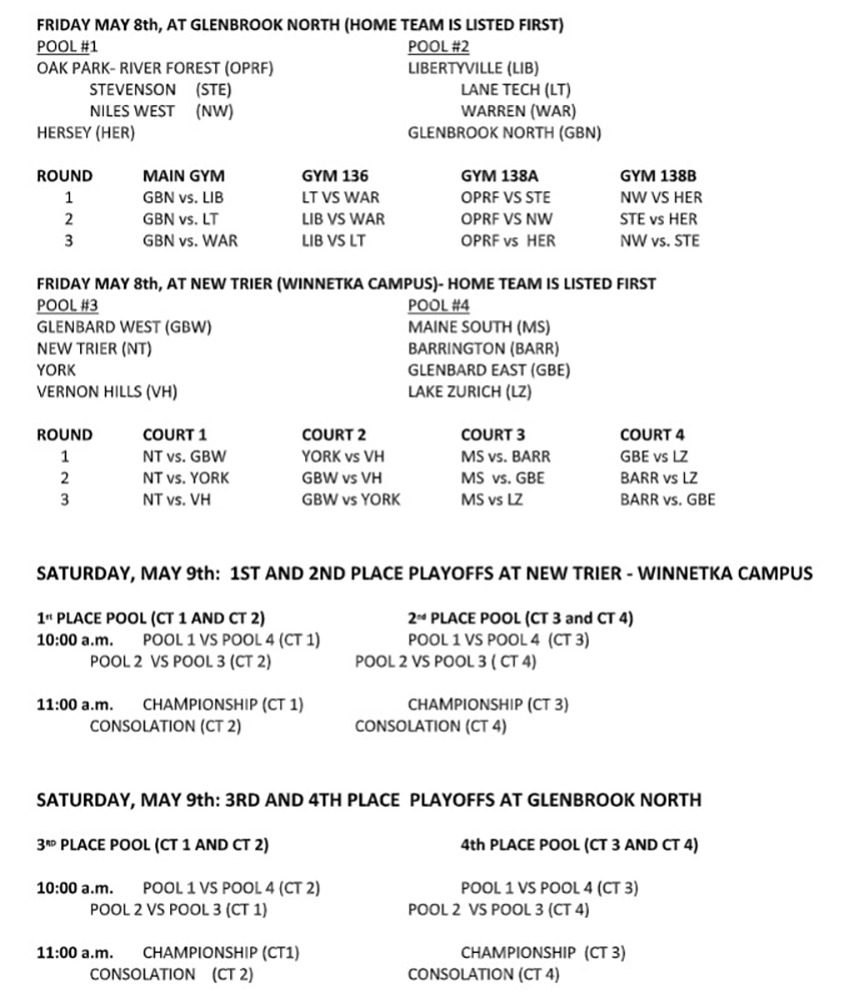 FRIDAY MAY 8th, AT GLENBROOK NORTH (HOME TEAM IS LISTED FIRST)

POOL #1
OAK PARK- RIVER FOREST (OPRF)
STEVENSON (STE)
NILES WEST (NW)
HERSEY (HER)

POOL #2
LIBERTYVILLE (LIB)
LANE TECH (LT)
WARREN (WAR)
GLENBROOK NORTH (GBN)

| ROUND | MAIN GYM | GYM 136 | GYM 138A | GYM 138B |
|---|---|---|---|---|
| 1 | GBN vs. LIB | LT VS WAR | OPRF VS STE | NW VS HER |
| 2 | GBN vs. LT | LIB VS WAR | OPRF VS NW | STE vs HER |
| 3 | GBN vs. WAR | LIB VS LT | OPRF vs HER | NW vs. STE |

FRIDAY MAY 8th, AT NEW TRIER (WINNETKA CAMPUS)- HOME TEAM IS LISTED FIRST

POOL #3
GLENBARD WEST (GBW)
NEW TRIER (NT)
YORK
VERNON HILLS (VH)

POOL #4
MAINE SOUTH (MS)
BARRINGTON (BARR)
GLENBARD EAST (GBE)
LAKE ZURICH (LZ)

| ROUND | COURT 1 | COURT 2 | COURT 3 | COURT 4 |
|---|---|---|---|---|
| 1 | NT vs. GBW | YORK vs VH | MS vs. BARR | GBE vs LZ |
| 2 | NT vs. YORK | GBW vs VH | MS vs. GBE | BARR vs LZ |
| 3 | NT vs. VH | GBW vs YORK | MS vs LZ | BARR vs. GBE |

SATURDAY, MAY 9th: 1ST AND 2ND PLACE PLAYOFFS AT NEW TRIER - WINNETKA CAMPUS

1st PLACE POOL (CT 1 AND CT 2)
10:00 a.m. POOL 1 VS POOL 4 (CT 1)
POOL 2 VS POOL 3 (CT 2)

11:00 a.m. CHAMPIONSHIP (CT 1)
CONSOLATION (CT 2)

2nd PLACE POOL (CT 3 and CT 4)
POOL 1 VS POOL 4 (CT 3)
POOL 2 VS POOL 3 ( CT 4)

CHAMPIONSHIP (CT 3)
CONSOLATION (CT 4)

SATURDAY, MAY 9th: 3RD AND 4TH PLACE PLAYOFFS AT GLENBROOK NORTH

3RD PLACE POOL (CT 1 AND CT 2)

10:00 a.m. POOL 1 VS POOL 4 (CT 2)
POOL 2 VS POOL 3 (CT 1)

11:00 a.m. CHAMPIONSHIP (CT1)
CONSOLATION (CT 2)

4th PLACE POOL (CT 3 AND CT 4)

POOL 1 VS POOL 4 (CT 3)
POOL 2 VS POOL 3 (CT 4)

CHAMPIONSHIP (CT 3)
CONSOLATION (CT 4)